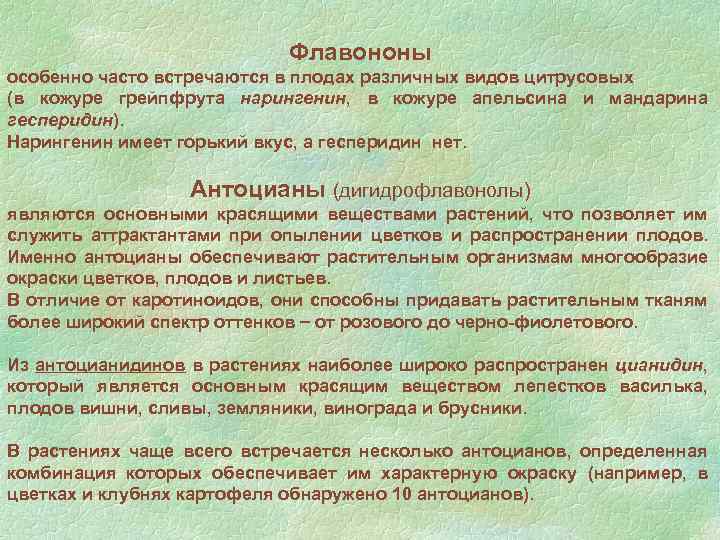 Флавононы

особенно часто встречаются в плодах различных видов цитрусовых (в кожуре грейпфрута нарингенин, в кожуре апельсина и мандарина гесперидин).

Нарингенин имеет горький вкус, а гесперидин нет.

Антоцианы (дигидрофлавонолы)

являются основными красящими веществами растений, что позволяет им служить аттрактантами при опылении цветков и распространении плодов. Именно антоцианы обеспечивают растительным организмам многообразие окраски цветков, плодов и листьев.

В отличие от каротиноидов, они способны придавать растительным тканям более широкий спектр оттенков – от розового до черно-фиолетового.

Из антоцианидинов в растениях наиболее широко распространен цианидин, который является основным красящим веществом лепестков василька, плодов вишни, сливы, земляники, винограда и брусники.

В растениях чаще всего встречается несколько антоцианов, определенная комбинация которых обеспечивает им характерную окраску (например, в цветках и клубнях картофеля обнаружено 10 антоцианов).